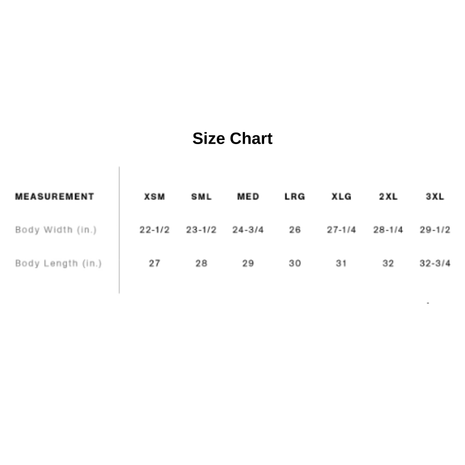 Size Chart

| MEASUREMENT | XSM | SML | MED | LRG | XLG | 2XL | 3XL |
|---|---|---|---|---|---|---|---|
| Body Width (in.) | 22-1/2 | 23-1/2 | 24-3/4 | 26 | 27-1/4 | 28-1/4 | 29-1/2 |
| Body Length (in.) | 27 | 28 | 29 | 30 | 31 | 32 | 32-3/4 |